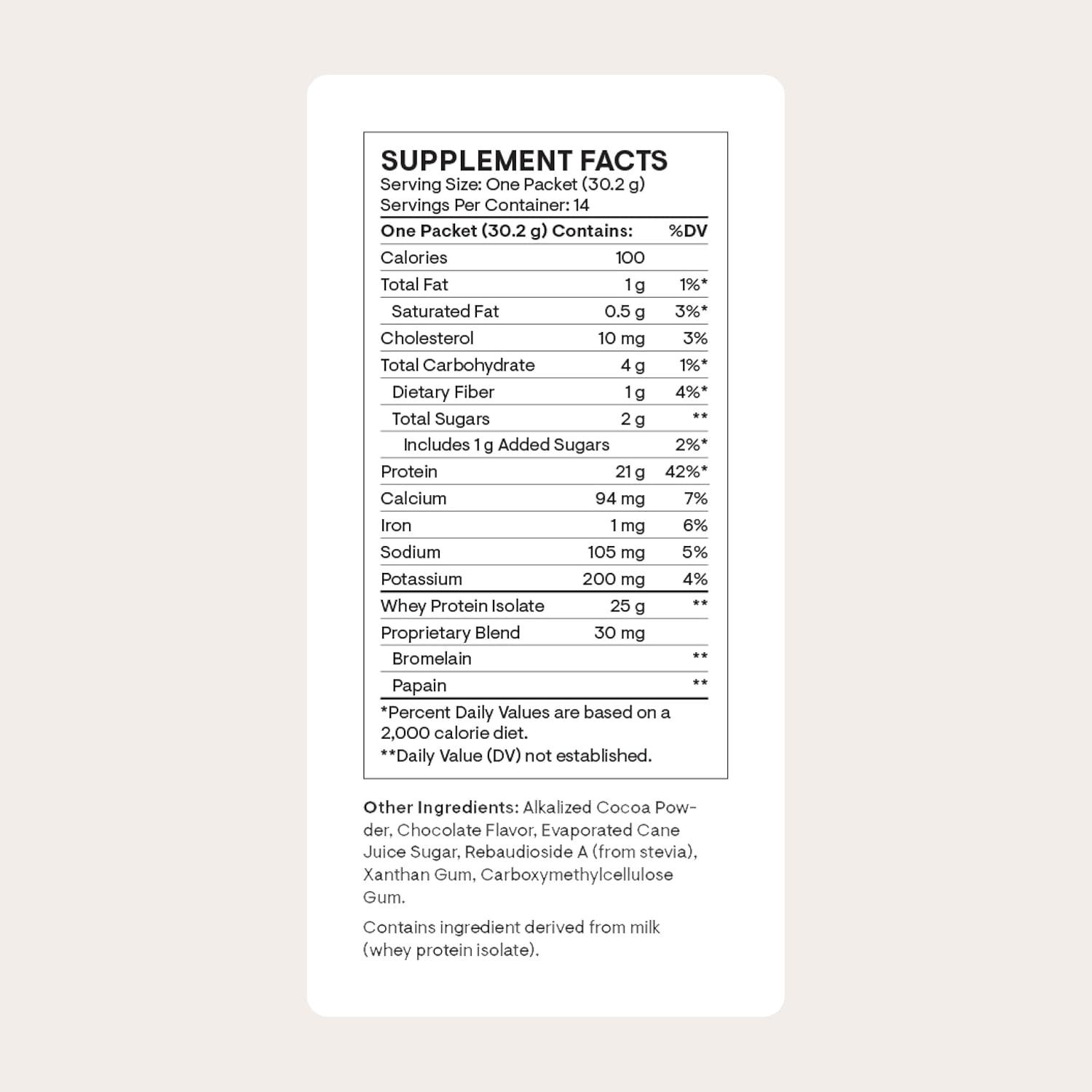 SUPPLEMENT FACTS
Serving Size: One Packet (30.2 g)
Servings Per Container: 14

| One Packet (30.2 g) Contains: | | %DV |
|---|---|---|
| Calories | 100 | |
| Total Fat | 1 g | 1%* |
| Saturated Fat | 0.5 g | 3%* |
| Cholesterol | 10 mg | 3% |
| Total Carbohydrate | 4 g | 1%* |
| Dietary Fiber | 1 g | 4%* |
| Total Sugars | 2 g | ** |
| Includes 1 g Added Sugars | | 2%* |
| Protein | 21 g | 42%* |
| Calcium | 94 mg | 7% |
| Iron | 1 mg | 6% |
| Sodium | 105 mg | 5% |
| Potassium | 200 mg | 4% |
| Whey Protein Isolate | 25 g | ** |
| Proprietary Blend | 30 mg | |
| Bromelain | | ** |
| Papain | | ** |

*Percent Daily Values are based on a 2,000 calorie diet.
**Daily Value (DV) not established.

Other Ingredients: Alkalized Cocoa Powder, Chocolate Flavor, Evaporated Cane Juice Sugar, Rebaudioside A (from stevia), Xanthan Gum, Carboxymethylcellulose Gum.

Contains ingredient derived from milk (whey protein isolate).